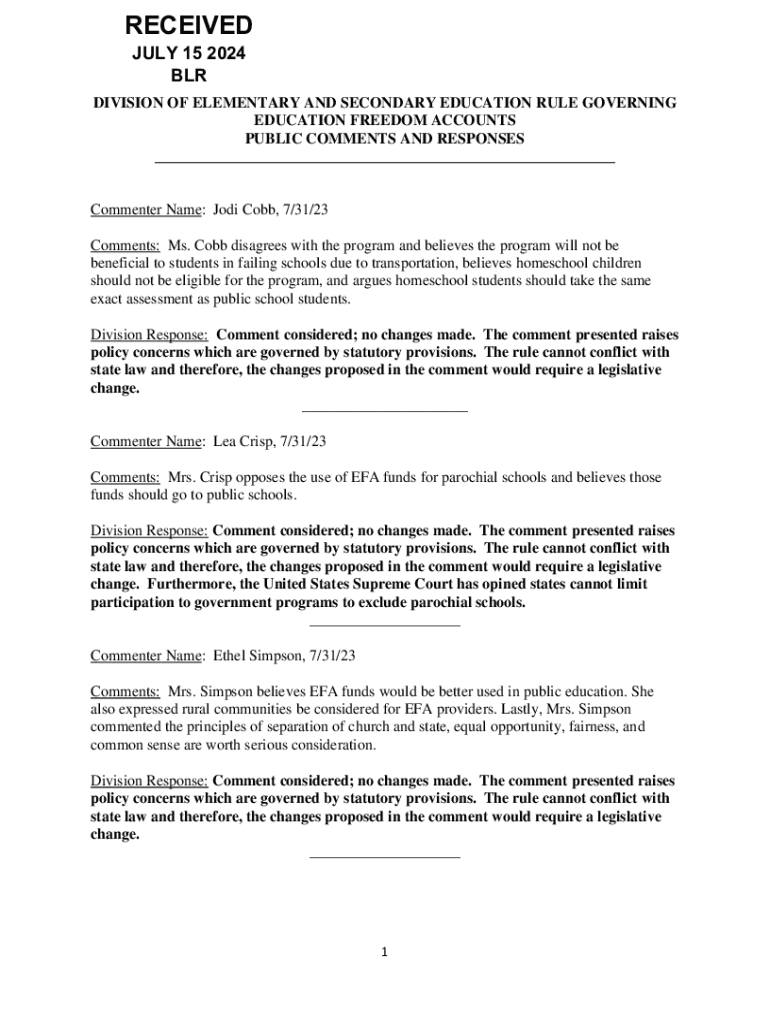 RECEIVED
JULY 15 2024
BLR

DIVISION OF ELEMENTARY AND SECONDARY EDUCATION RULE GOVERNING EDUCATION FREEDOM ACCOUNTS
PUBLIC COMMENTS AND RESPONSES

Commenter Name: Jodi Cobb, 7/31/23

Comments: Ms. Cobb disagrees with the program and believes the program will not be beneficial to students in failing schools due to transportation, believes homeschool children should not be eligible for the program, and argues homeschool students should take the same exact assessment as public school students.

Division Response: Comment considered; no changes made. The comment presented raises policy concerns which are governed by statutory provisions. The rule cannot conflict with state law and therefore, the changes proposed in the comment would require a legislative change.

Commenter Name: Lea Crisp, 7/31/23

Comments: Mrs. Crisp opposes the use of EFA funds for parochial schools and believes those funds should go to public schools.

Division Response: Comment considered; no changes made. The comment presented raises policy concerns which are governed by statutory provisions. The rule cannot conflict with state law and therefore, the changes proposed in the comment would require a legislative change. Furthermore, the United States Supreme Court has opined states cannot limit participation to government programs to exclude parochial schools.

Commenter Name: Ethel Simpson, 7/31/23

Comments: Mrs. Simpson believes EFA funds would be better used in public education. She also expressed rural communities be considered for EFA providers. Lastly, Mrs. Simpson commented the principles of separation of church and state, equal opportunity, fairness, and common sense are worth serious consideration.

Division Response: Comment considered; no changes made. The comment presented raises policy concerns which are governed by statutory provisions. The rule cannot conflict with state law and therefore, the changes proposed in the comment would require a legislative change.

1